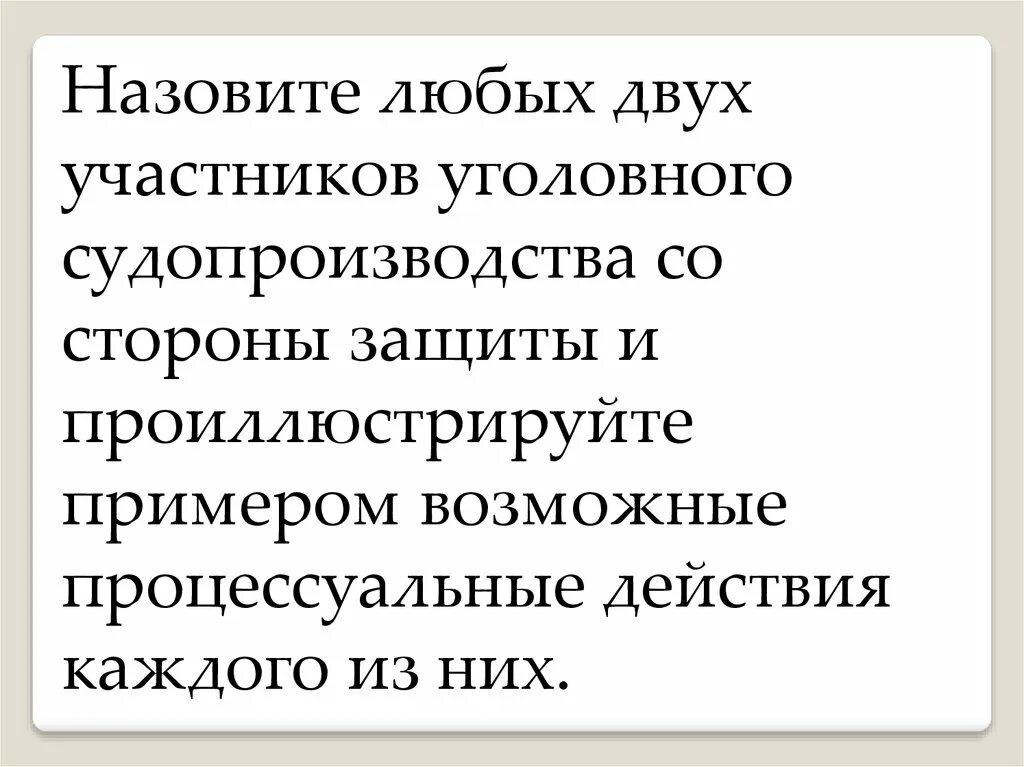 Назовите любых двух участников уголовного судопроизводства со стороны защиты и проиллюстрируйте примером возможные процессуальные действия каждого из них.